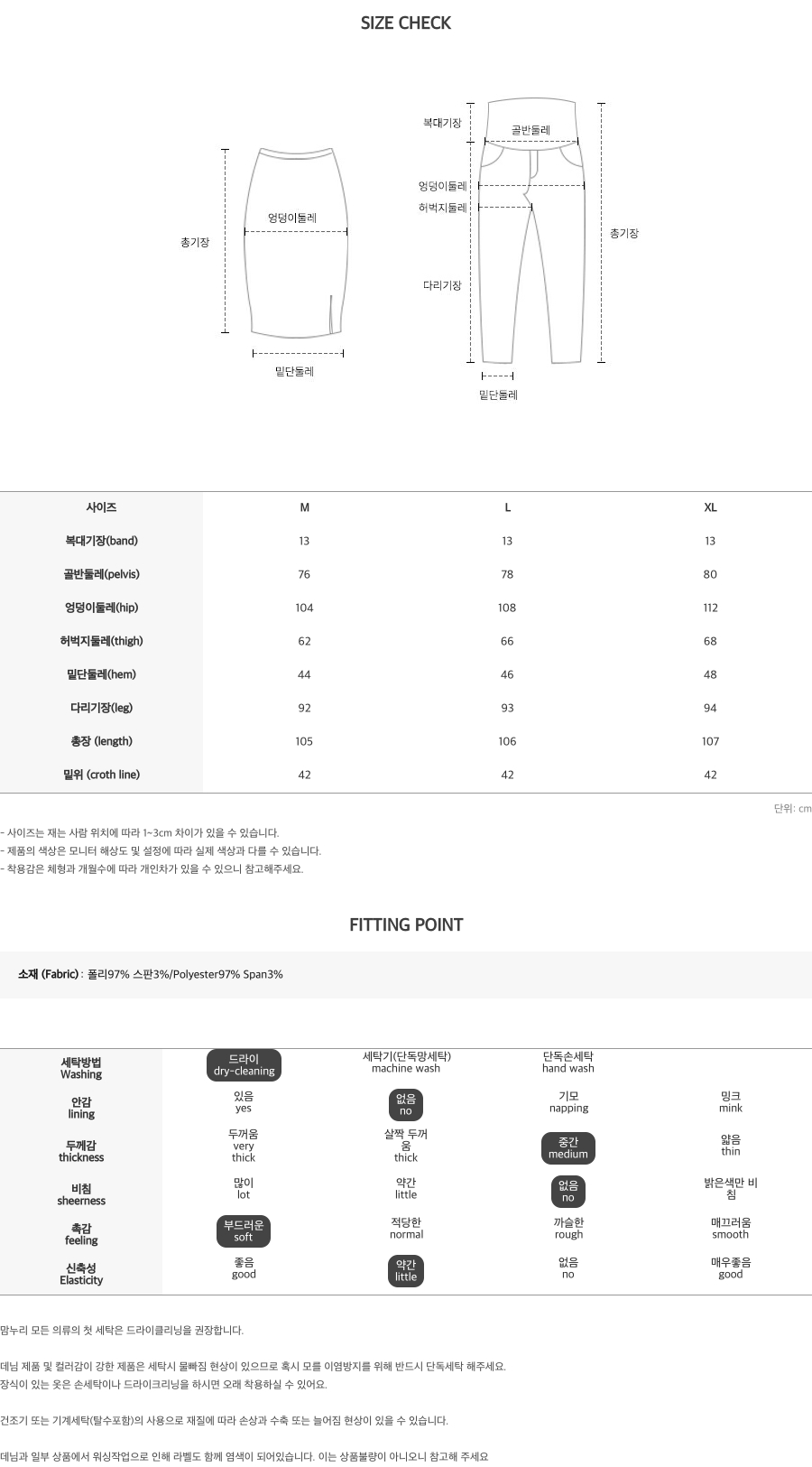 SIZE CHECK

총기장
엉덩이둘레
밑단둘레

복대기장
골반둘레
엉덩이둘레
허벅지둘레
다리기장
총기장
밑단둘레

| 사이즈 | M | L | XL |
|---|---|---|---|
| 복대기장(band) | 13 | 13 | 13 |
| 골반둘레(pelvis) | 76 | 78 | 80 |
| 엉덩이둘레(hip) | 104 | 108 | 112 |
| 허벅지둘레(thigh) | 62 | 66 | 68 |
| 밑단둘레(hem) | 44 | 46 | 48 |
| 다리기장(leg) | 92 | 93 | 94 |
| 총장 (length) | 105 | 106 | 107 |
| 밑위 (croth line) | 42 | 42 | 42 |

단위: cm

- 사이즈는 재는 사람 위치에 따라 1~3cm 차이가 있을 수 있습니다.
- 제품의 색상은 모니터 해상도 및 설정에 따라 실제 색상과 다를 수 있습니다.
- 착용감은 체형과 개월수에 따라 개인차가 있을 수 있으니 참고해주세요.

FITTING POINT

소재 (Fabric) : 폴리97% 스판3%/Polyester97% Span3%

| 세탁방법 Washing | 드라이 dry-cleaning | 세탁기(단독망세탁) machine wash | 단독손세탁 hand wash | |
|---|---|---|---|---|
| 안감 lining | 있음 yes | 없음 no | 기모 napping | 밍크 mink |
| 두께감 thickness | 두꺼움 very thick | 살짝 두꺼움 thick | 중간 medium | 얇음 thin |
| 비침 sheerness | 많이 lot | 약간 little | 없음 no | 밝은색만 비침 |
| 촉감 feeling | 부드러운 soft | 적당한 normal | 까슬한 rough | 매끄러움 smooth |
| 신축성 Elasticity | 좋음 good | 약간 little | 없음 no | 매우좋음 good |

맘누리 모든 의류의 첫 세탁은 드라이클리닝을 권장합니다.

데님 제품 및 컬러감이 강한 제품은 세탁시 물빠짐 현상이 있으므로 혹시 모를 이염방지를 위해 반드시 단독세탁 해주세요.
장식이 있는 옷은 손세탁이나 드라이크리닝을 하시면 오래 착용하실 수 있어요.

건조기 또는 기계세탁(탈수포함)의 사용으로 재질에 따라 손상과 수축 또는 늘어짐 현상이 있을 수 있습니다.

데님과 일부 상품에서 워싱작업으로 인해 라벨도 함께 염색이 되어있습니다. 이는 상품불량이 아니오니 참고해 주세요